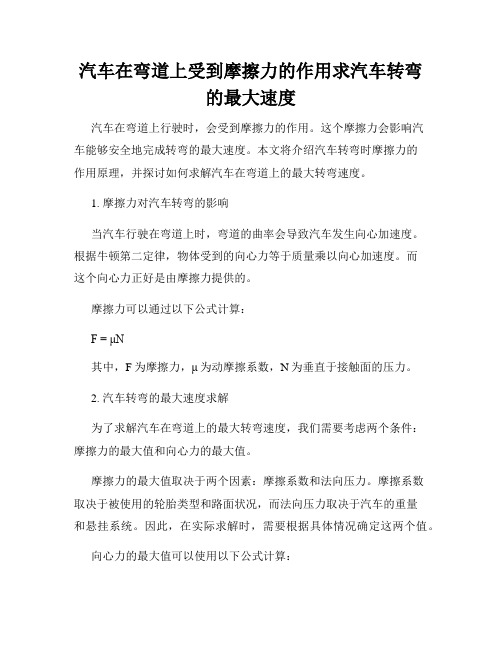 汽车在弯道上受到摩擦力的作用求汽车转弯的最大速度

汽车在弯道上行驶时，会受到摩擦力的作用。这个摩擦力会影响汽车能够安全地完成转弯的最大速度。本文将介绍汽车转弯时摩擦力的作用原理，并探讨如何求解汽车在弯道上的最大转弯速度。

1. 摩擦力对汽车转弯的影响

当汽车行驶在弯道上时，弯道的曲率会导致汽车发生向心加速度。根据牛顿第二定律，物体受到的向心力等于质量乘以向心加速度。而这个向心力正好是由摩擦力提供的。

摩擦力可以通过以下公式计算：

$F = \mu N$

其中，F 为摩擦力，μ 为动摩擦系数，N 为垂直于接触面的压力。

2. 汽车转弯的最大速度求解

为了求解汽车在弯道上的最大转弯速度，我们需要考虑两个条件：摩擦力的最大值和向心力的最大值。

摩擦力的最大值取决于两个因素：摩擦系数和法向压力。摩擦系数取决于被使用的轮胎类型和路面状况，而法向压力取决于汽车的重量和悬挂系统。因此，在实际求解时，需要根据具体情况确定这两个值。

向心力的最大值可以使用以下公式计算：